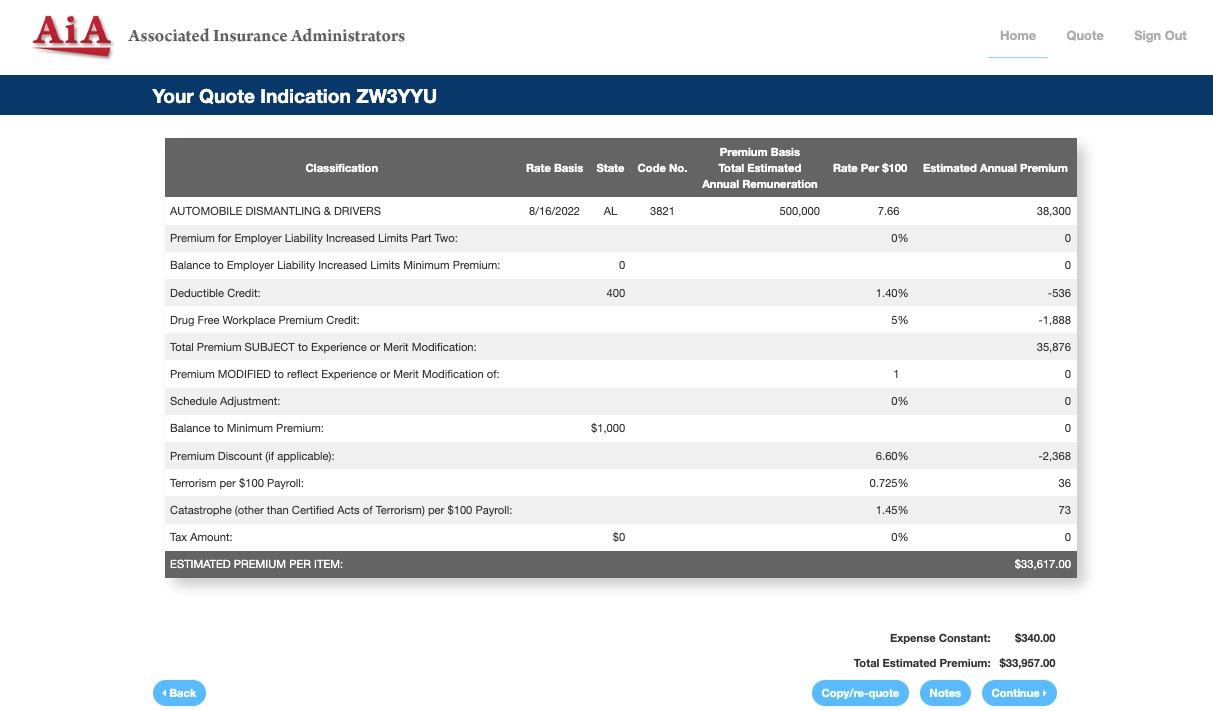 AiA Associated Insurance Administrators

Home Quote Sign Out

Your Quote Indication ZW3YYU

| Classification | Rate Basis | State | Code No. | Premium Basis Total Estimated Annual Remuneration | Rate Per $100 | Estimated Annual Premium |
|---|---|---|---|---|---|---|
| AUTOMOBILE DISMANTLING & DRIVERS | 8/16/2022 | AL | 3821 | 500,000 | 7.66 | 38,300 |
| Premium for Employer Liability Increased Limits Part Two: | | | | | 0% | 0 |
| Balance to Employer Liability Increased Limits Minimum Premium: | | 0 | | | | 0 |
| Deductible Credit: | | 400 | | | 1.40% | -536 |
| Drug Free Workplace Premium Credit: | | | | | 5% | -1,888 |
| Total Premium SUBJECT to Experience or Merit Modification: | | | | | | 35,876 |
| Premium MODIFIED to reflect Experience or Merit Modification of: | | | | | 1 | 0 |
| Schedule Adjustment: | | | | | 0% | 0 |
| Balance to Minimum Premium: | | $1,000 | | | | 0 |
| Premium Discount (if applicable): | | | | | 6.60% | -2,368 |
| Terrorism per $100 Payroll: | | | | | 0.725% | 36 |
| Catastrophe (other than Certified Acts of Terrorism) per $100 Payroll: | | | | | 1.45% | 73 |
| Tax Amount: | | $0 | | | 0% | 0 |
| ESTIMATED PREMIUM PER ITEM: | | | | | | $33,617.00 |

Expense Constant: $340.00
Total Estimated Premium: $33,957.00

Back Copy/re-quote Notes Continue